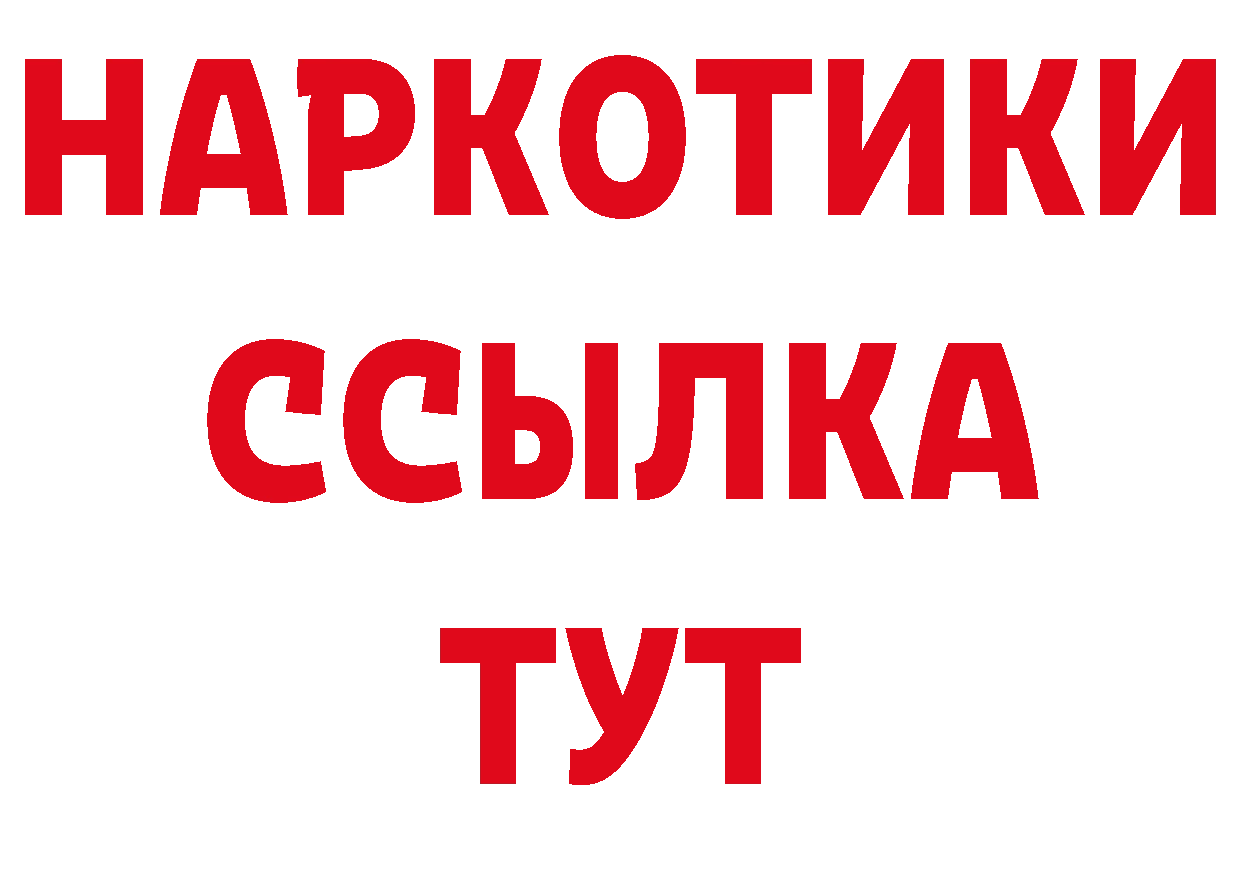 НАРКОТИКИ
ССЫЛКА
ТУТ